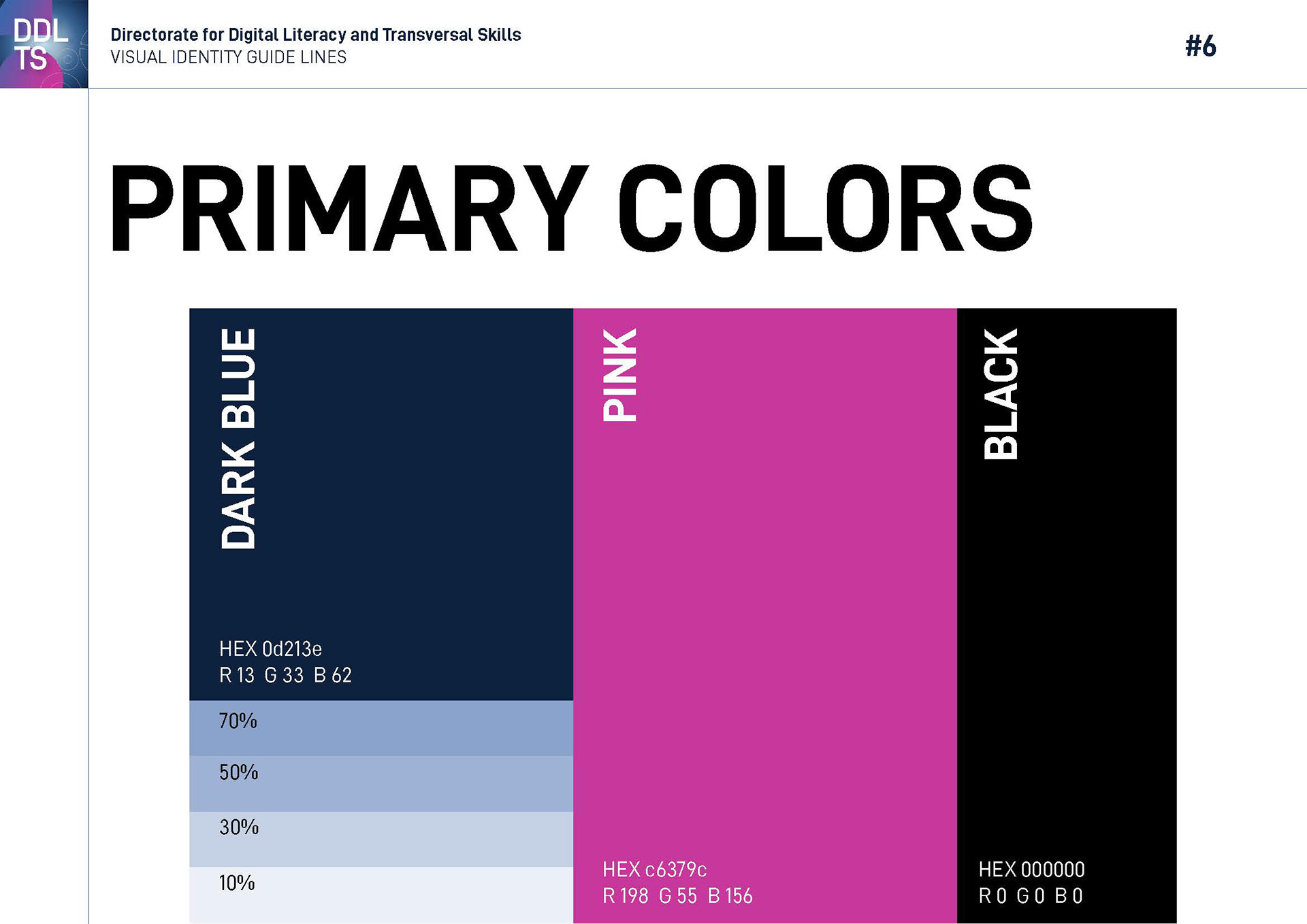 DDL
TS

Directorate for Digital Literacy and Transversal Skills
VISUAL IDENTITY GUIDE LINES

#6

PRIMARY COLORS

DARK BLUE

HEX 0d213e
R 13 G 33 B 62

70%

50%

30%

10%

PINK

HEX c6379c
R 198 G 55 B 156

BLACK

HEX 000000
R 0 G 0 B 0